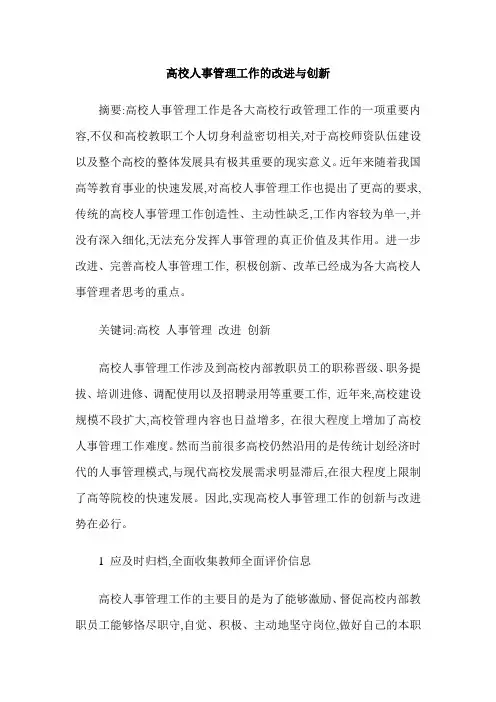 高校人事管理工作的改进与创新

摘要:高校人事管理工作是各大高校行政管理工作的一项重要内容,不仅和高校教职工个人切身利益密切相关,对于高校师资队伍建设以及整个高校的整体发展具有极其重要的现实意义。近年来随着我国高等教育事业的快速发展,对高校人事管理工作也提出了更高的要求,传统的高校人事管理工作创造性、主动性缺乏,工作内容较为单一,并没有深入细化,无法充分发挥人事管理的真正价值及其作用。进一步改进、完善高校人事管理工作, 积极创新、改革已经成为各大高校人事管理者思考的重点。

关键词:高校 人事管理 改进 创新

高校人事管理工作涉及到高校内部教职员工的职称晋级、职务提拔、培训进修、调配使用以及招聘录用等重要工作, 近年来,高校建设规模不段扩大,高校管理内容也日益增多, 在很大程度上增加了高校人事管理工作难度。然而当前很多高校仍然沿用的是传统计划经济时代的人事管理模式,与现代高校发展需求明显滞后,在很大程度上限制了高等院校的快速发展。因此,实现高校人事管理工作的创新与改进势在必行。

1 应及时归档,全面收集教师全面评价信息

高校人事管理工作的主要目的是为了能够激励、督促高校内部教职员工能够恪尽职守,自觉、积极、主动地坚守岗位,做好自己的本职